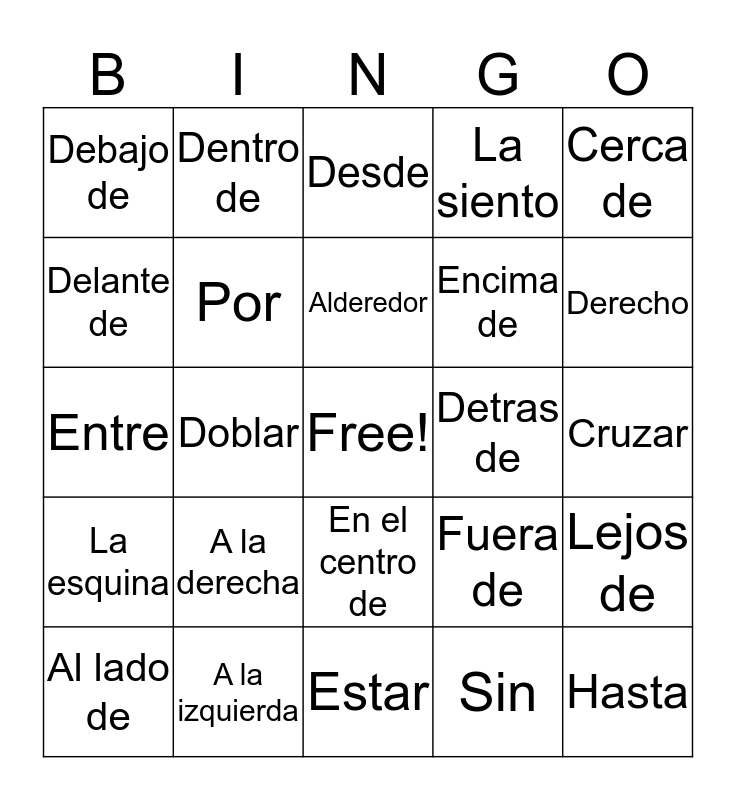 | B | I | N | G | O |
|---|---|---|---|---|
| Debajo de | Dentro de | Desde | La siento | Cerca de |
| Delante de | Por | Alderedor | Encima de | Derecho |
| Entre | Doblar | Free! | Detras de | Cruzar |
| La esquina | A la derecha | En el centro de | Fuera de | Lejos de |
| Al lado de | A la izquierda | Estar | Sin | Hasta |